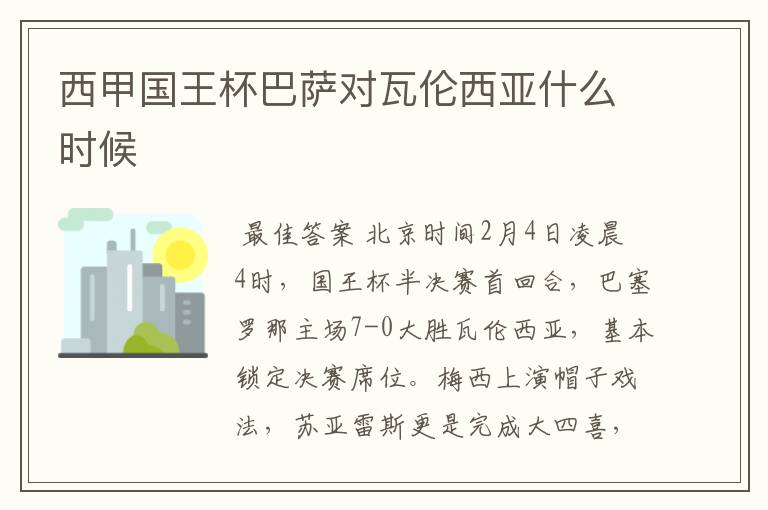 西甲国王杯巴萨对瓦伦西亚什么时候

最佳答案 北京时间2月4日凌晨4时，国王杯半决赛首回合，巴塞罗那主场7-0大胜瓦伦西亚，基本锁定决赛席位。梅西上演帽子戏法，苏亚雷斯更是完成大四喜，